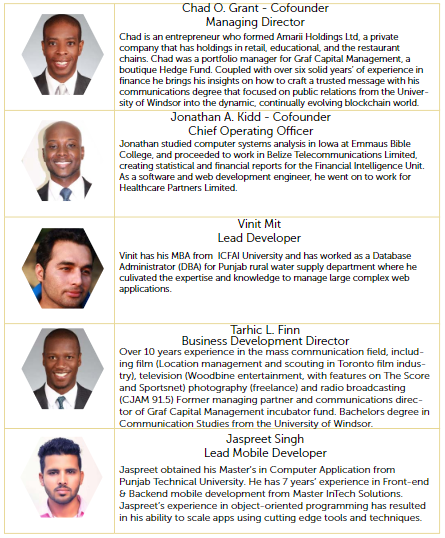 Chad O. Grant - Cofounder
Managing Director

Chad is an entrepreneur who formed Amarii Holdings Ltd, a private company that has holdings in retail, educational, and the restaurant chains. Chad was a portfolio manager for Graf Capital Management, a boutique Hedge Fund. Coupled with over six solid years' of experience in finance he brings his insights on how to craft a trusted message with his communications degree that focused on public relations from the University of Windsor into the dynamic, continually evolving blockchain world.

Jonathan A. Kidd - Cofounder
Chief Operating Officer

Jonathan studied computer systems analysis in Iowa at Emmaus Bible College, and proceeded to work in Belize Telecommunications Limited, creating statistical and financial reports for the Financial Intelligence Unit. As a software and web development engineer, he went on to work for Healthcare Partners Limited.

Vinit Mit
Lead Developer

Vinit has his MBA from ICFAI University and has worked as a Database Administrator (DBA) for Punjab rural water supply department where he culivated the expertise and knowledge to manage large complex web applications.

Tarhic L. Finn
Business Development Director

Over 10 years experience in the mass communication field, including film (Location management and scouting in Toronto film industry), television (Woodbine entertainment, with features on The Score and Sportsnet) photography (freelance) and radio broadcasting (CJAM 91.5) Former managing partner and communications director of Graf Capital Management incubator fund. Bachelors degree in Communication Studies from the University of Windsor.

Jaspreet Singh
Lead Mobile Developer

Jaspreet obtained his Master's in Computer Application from Punjab Technical University. He has 7 years' experience in Front-end & Backend mobile development from Master InTech Solutions. Jaspreet's experience in object-oriented programming has resulted in his ability to scale apps using cutting edge tools and techniques.